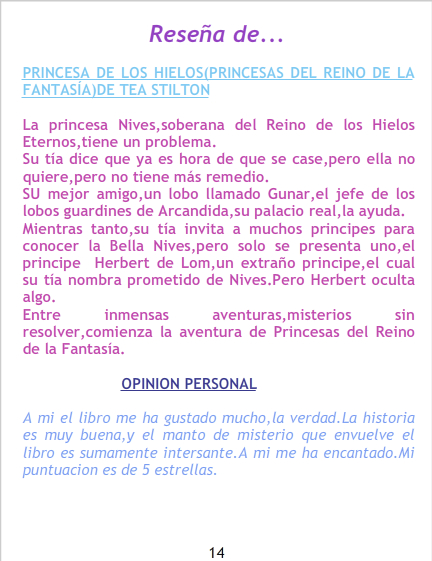 Reseña de...

PRINCESA DE LOS HIELOS(PRINCESAS DEL REINO DE LA FANTASÍA)DE TEA STILTON

La princesa Nives,soberana del Reino de los Hielos Eternos,tiene un problema.
Su tía dice que ya es hora de que se case,pero ella no quiere,pero no tiene más remedio.
SU mejor amigo,un lobo llamado Gunar,el jefe de los lobos guardines de Arcandida,su palacio real,la ayuda.
Mientras tanto,su tía invita a muchos principes para conocer la Bella Nives,pero solo se presenta uno,el principe Herbert de Lom,un extraño principe,el cual su tía nombra prometido de Nives.Pero Herbert oculta algo.
Entre inmensas aventuras,misterios sin resolver,comienza la aventura de Princesas del Reino de la Fantasía.

OPINION PERSONAL

A mi el libro me ha gustado mucho,la verdad.La historia es muy buena,y el manto de misterio que envuelve el libro es sumamente intersante.A mi me ha encantado.Mi puntuacion es de 5 estrellas.

14